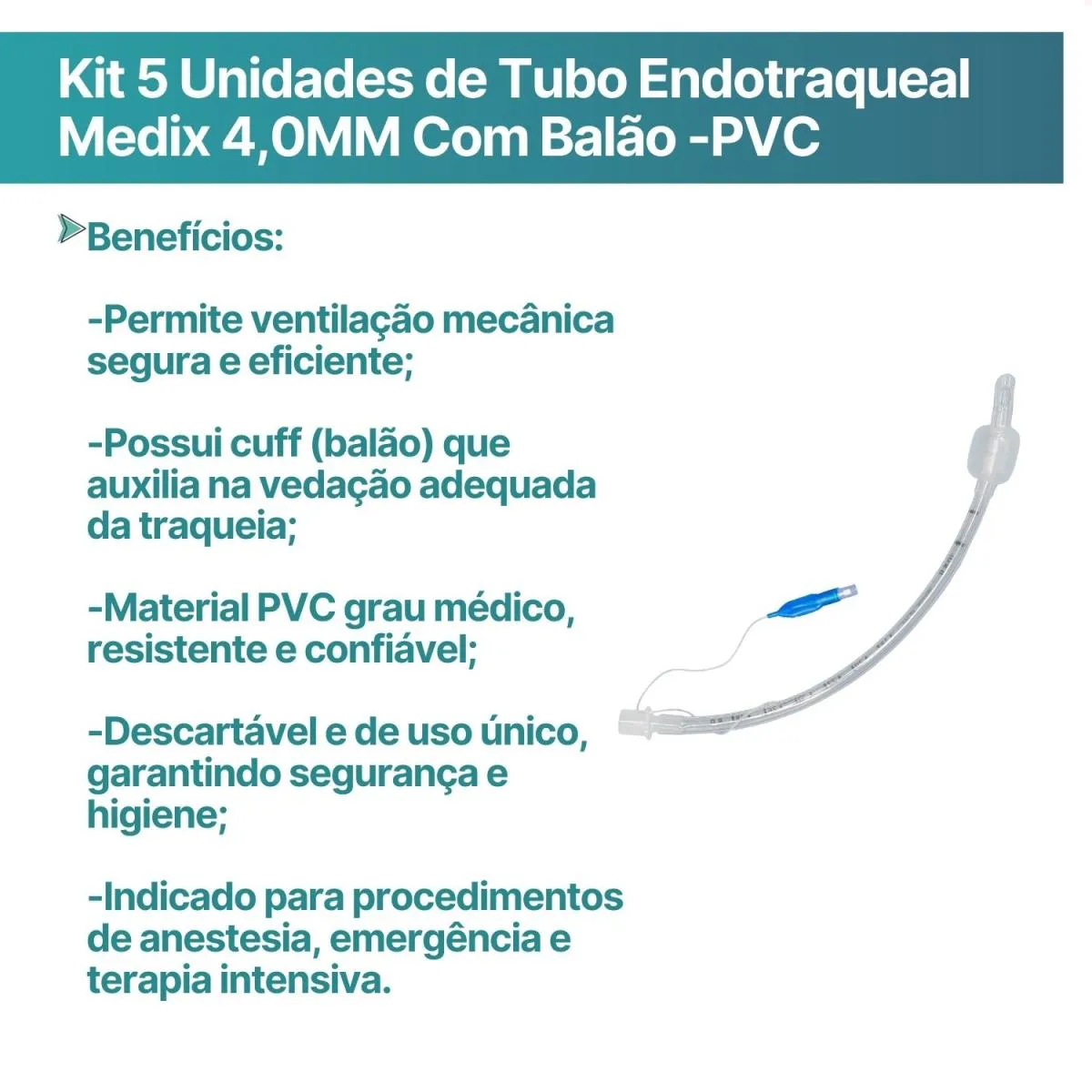 Kit 5 Unidades de Tubo Endotraqueal Medix 4,0MM Com Balão -PVC

Benefícios:

-Permite ventilação mecânica segura e eficiente;

-Possui cuff (balão) que auxilia na vedação adequada da traqueia;

-Material PVC grau médico, resistente e confiável;

-Descartável e de uso único, garantindo segurança e higiene;

-Indicado para procedimentos de anestesia, emergência e terapia intensiva.